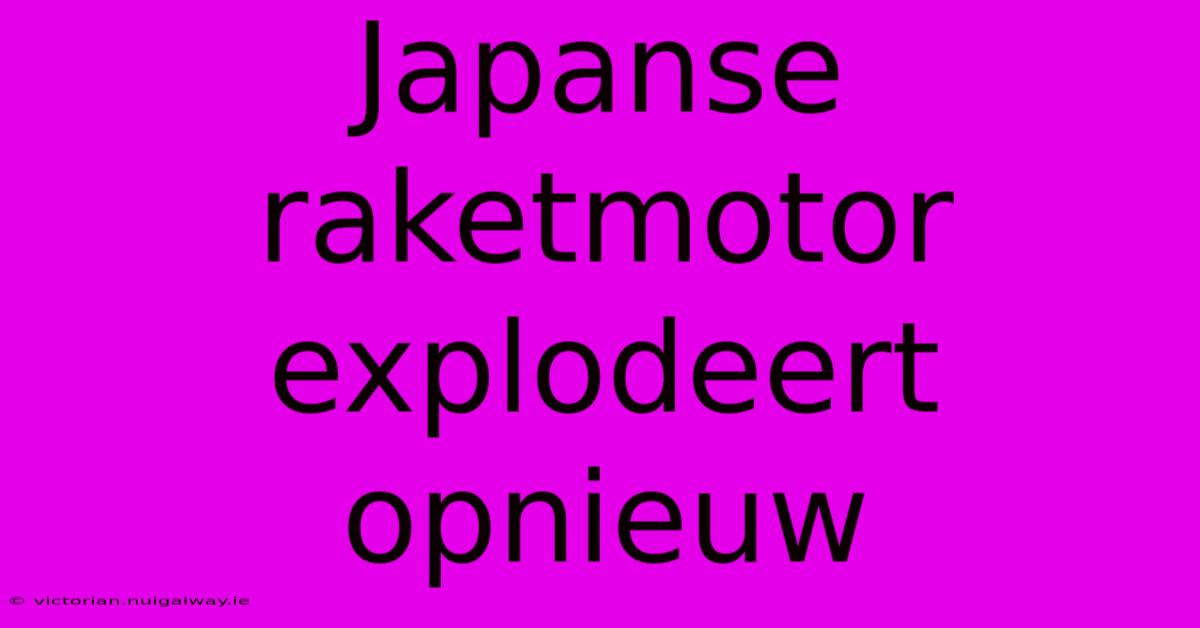 Japanse raketmotor explodeert opnieuw

© victorian.nuigalway.ie